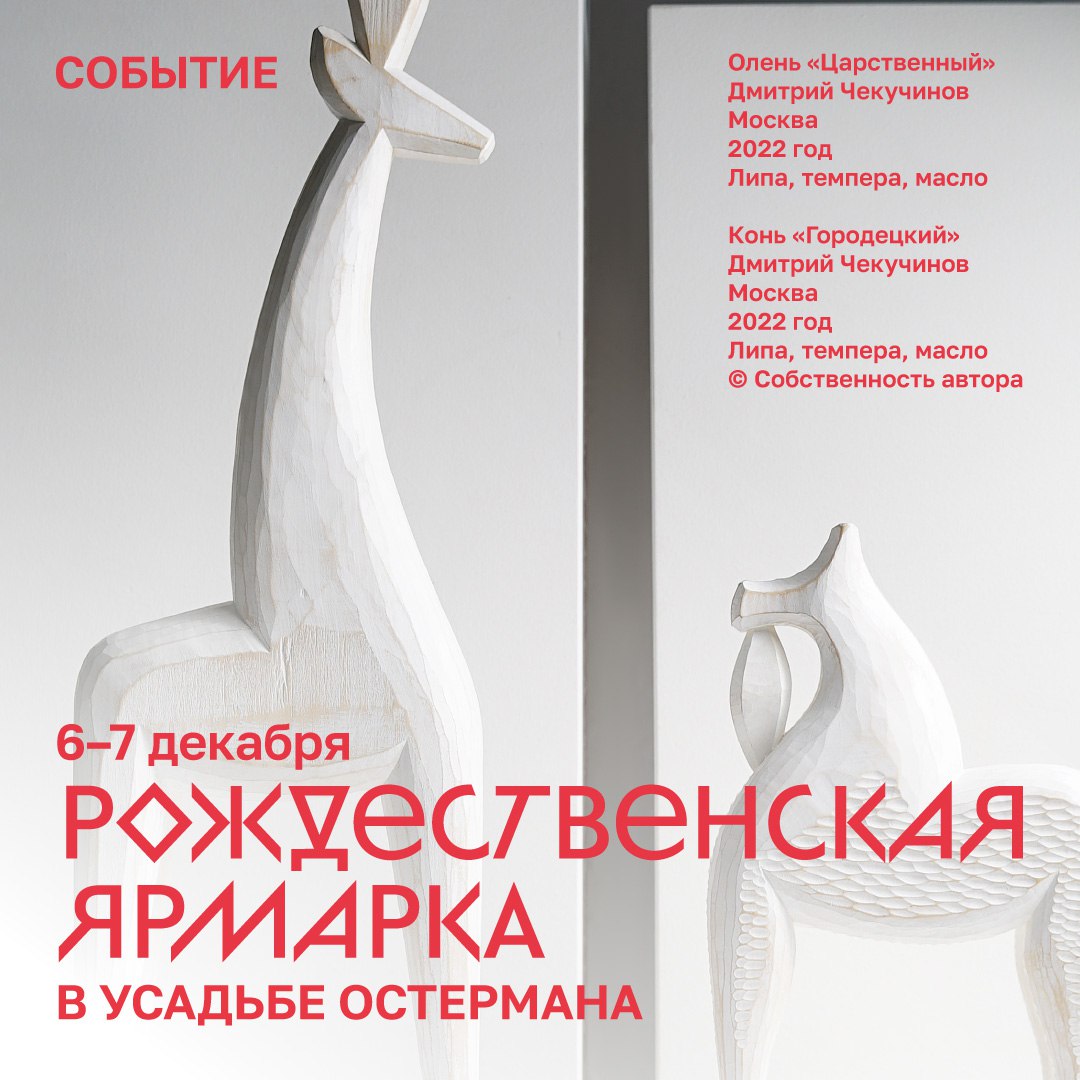 СОБЫТИЕ

Олень «Царственный»
Дмитрий Чекучинов
Москва
2022 год
Липа, темпера, масло

Конь «Городецкий»
Дмитрий Чекучинов
Москва
2022 год
Липа, темпера, масло
© Собственность автора

6–7 декабря
РОЖДЕСТВЕНСКАЯ
ЯРМАРКА
В УСАДЬБЕ ОСТЕРМАНА